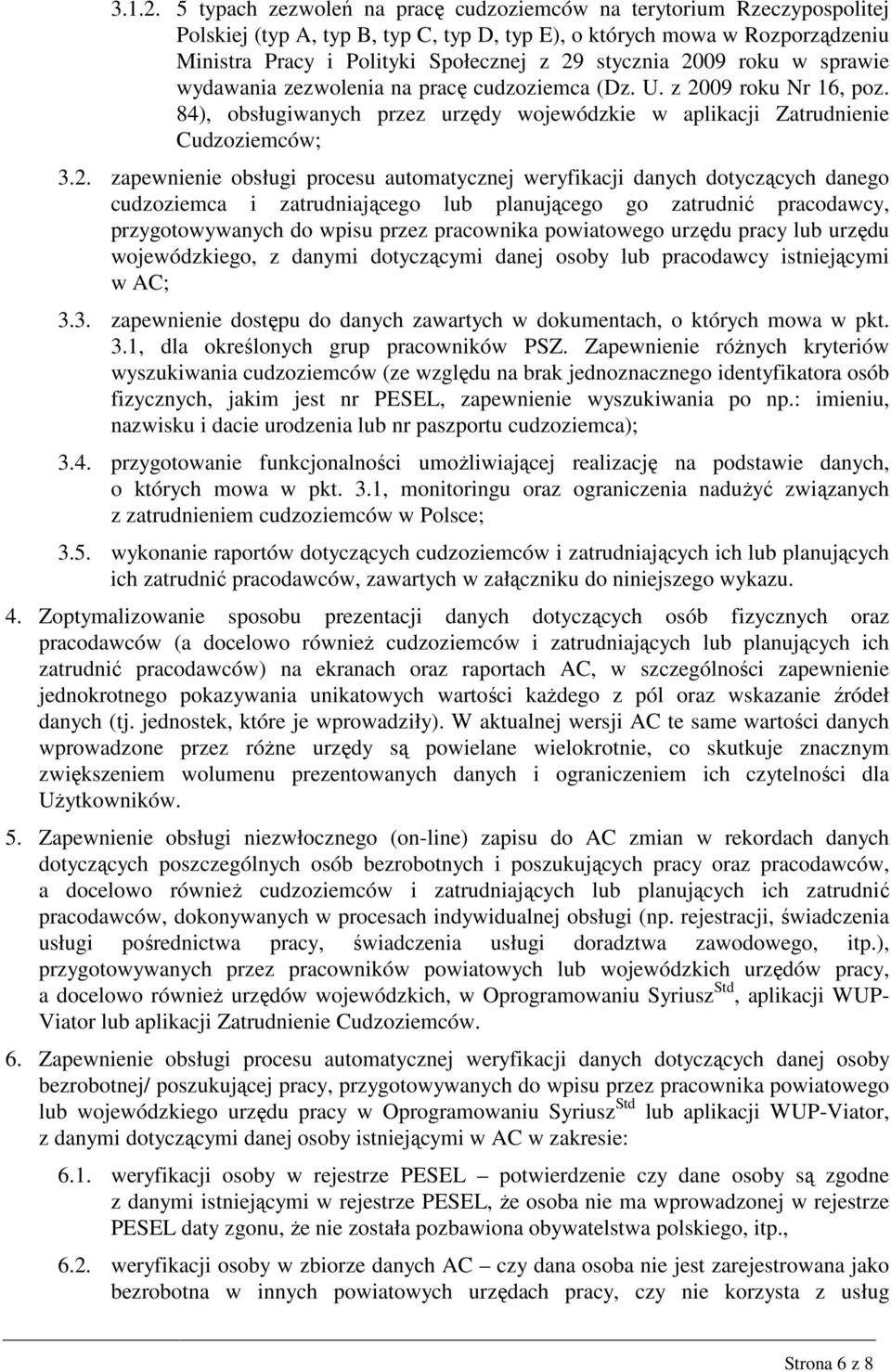 3.1.2. 5 typach zezwoleń na pracę cudzoziemców na terytorium Rzeczypospolitej Polskiej (typ A, typ B, typ C, typ D, typ E), o których mowa w Rozporządzeniu Ministra Pracy i Polityki Społecznej z 29 stycznia 2009 roku w sprawie wydawania zezwolenia na pracę cudzoziemca (Dz. U. z 2009 roku Nr 16, poz. 84), obsługiwanych przez urzędy wojewódzkie w aplikacji Zatrudnienie Cudzoziemców;

3.2. zapewnienie obsługi procesu automatycznej weryfikacji danych dotyczących danego cudzoziemca i zatrudniającego lub planującego go zatrudnić pracodawcy, przygotowywanych do wpisu przez pracownika powiatowego urzędu pracy lub urzędu wojewódzkiego, z danymi dotyczącymi danej osoby lub pracodawcy istniejącymi w AC;

3.3. zapewnienie dostępu do danych zawartych w dokumentach, o których mowa w pkt. 3.1, dla określonych grup pracowników PSZ. Zapewnienie różnych kryteriów wyszukiwania cudzoziemców (ze względu na brak jednoznacznego identyfikatora osób fizycznych, jakim jest nr PESEL, zapewnienie wyszukiwania po np.: imieniu, nazwisku i dacie urodzenia lub nr paszportu cudzoziemca);

3.4. przygotowanie funkcjonalności umożliwiającej realizację na podstawie danych, o których mowa w pkt. 3.1, monitoringu oraz ograniczenia nadużyć związanych z zatrudnieniem cudzoziemców w Polsce;

3.5. wykonanie raportów dotyczących cudzoziemców i zatrudniających ich lub planujących ich zatrudnić pracodawców, zawartych w załączniku do niniejszego wykazu.

4. Zoptymalizowanie sposobu prezentacji danych dotyczących osób fizycznych oraz pracodawców (a docelowo również cudzoziemców i zatrudniających lub planujących ich zatrudnić pracodawców) na ekranach oraz raportach AC, w szczególności zapewnienie jednokrotnego pokazywania unikatowych wartości każdego z pól oraz wskazanie źródeł danych (tj. jednostek, które je wprowadziły). W aktualnej wersji AC te same wartości danych wprowadzone przez różne urzędy są powielane wielokrotnie, co skutkuje znacznym zwiększeniem wolumenu prezentowanych danych i ograniczeniem ich czytelności dla Użytkowników.

5. Zapewnienie obsługi niezwłocznego (on-line) zapisu do AC zmian w rekordach danych dotyczących poszczególnych osób bezrobotnych i poszukujących pracy oraz pracodawców, a docelowo również cudzoziemców i zatrudniających lub planujących ich zatrudnić pracodawców, dokonywanych w procesach indywidualnej obsługi (np. rejestracji, świadczenia usługi pośrednictwa pracy, świadczenia usługi doradztwa zawodowego, itp.), przygotowywanych przez pracowników powiatowych lub wojewódzkich urzędów pracy, a docelowo również urzędów wojewódzkich, w Oprogramowaniu Syriusz$^{Std}$, aplikacji WUP-Viator lub aplikacji Zatrudnienie Cudzoziemców.

6. Zapewnienie obsługi procesu automatycznej weryfikacji danych dotyczących danej osoby bezrobotnej/ poszukującej pracy, przygotowywanych do wpisu przez pracownika powiatowego lub wojewódzkiego urzędu pracy w Oprogramowaniu Syriusz$^{Std}$ lub aplikacji WUP-Viator, z danymi dotyczącymi danej osoby istniejącymi w AC w zakresie:

6.1. weryfikacji osoby w rejestrze PESEL – potwierdzenie czy dane osoby są zgodne z danymi istniejącymi w rejestrze PESEL, że osoba nie ma wprowadzonej w rejestrze PESEL daty zgonu, że nie została pozbawiona obywatelstwa polskiego, itp.,

6.2. weryfikacji osoby w zbiorze danych AC – czy dana osoba nie jest zarejestrowana jako bezrobotna w innych powiatowych urzędach pracy, czy nie korzysta z usług

Strona 6 z 8